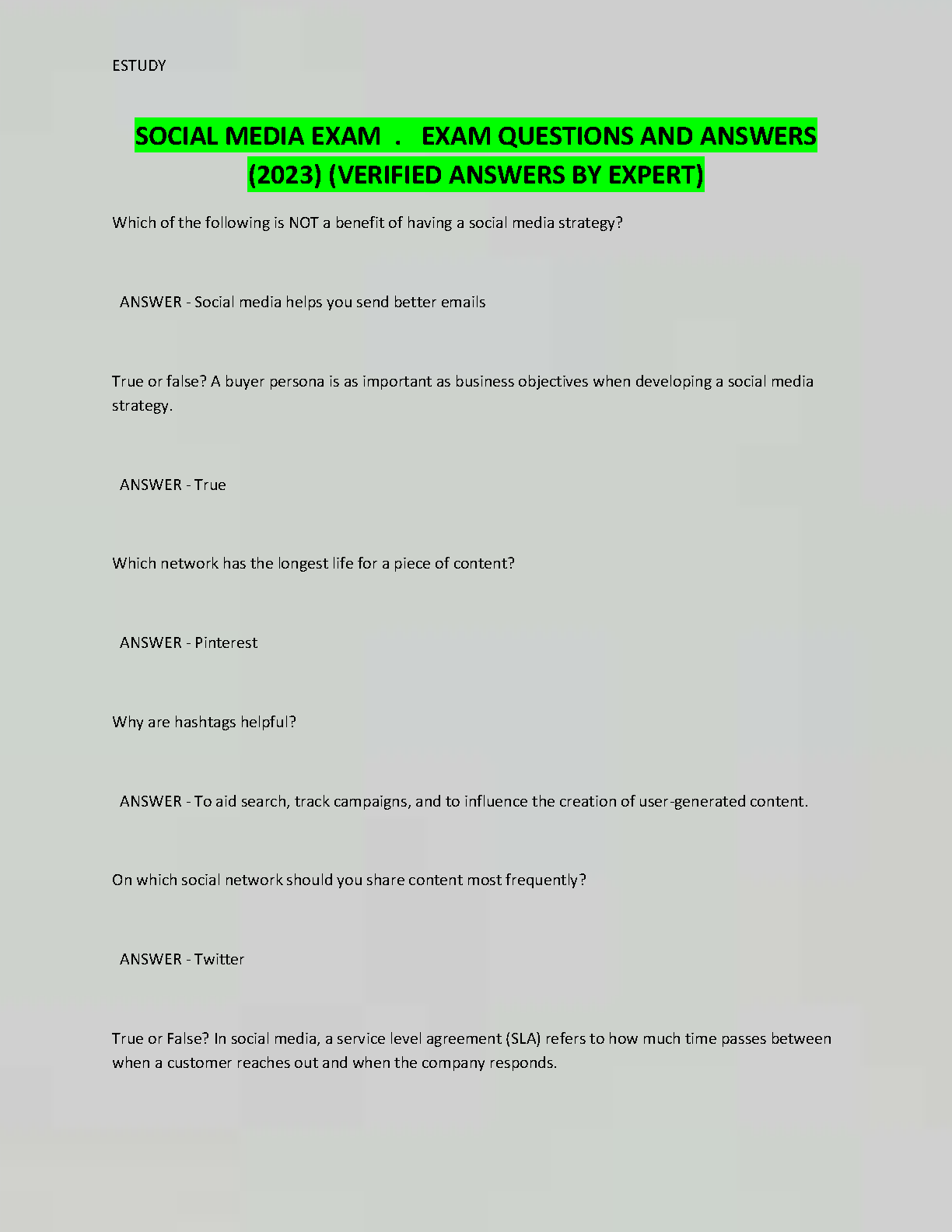 ESTUDY

SOCIAL MEDIA EXAM . EXAM QUESTIONS AND ANSWERS (2023) (VERIFIED ANSWERS BY EXPERT)

Which of the following is NOT a benefit of having a social media strategy?

ANSWER - Social media helps you send better emails

True or false? A buyer persona is as important as business objectives when developing a social media strategy.

ANSWER - True

Which network has the longest life for a piece of content?

ANSWER - Pinterest

Why are hashtags helpful?

ANSWER - To aid search, track campaigns, and to influence the creation of user-generated content.

On which social network should you share content most frequently?

ANSWER - Twitter

True or False? In social media, a service level agreement (SLA) refers to how much time passes between when a customer reaches out and when the company responds.